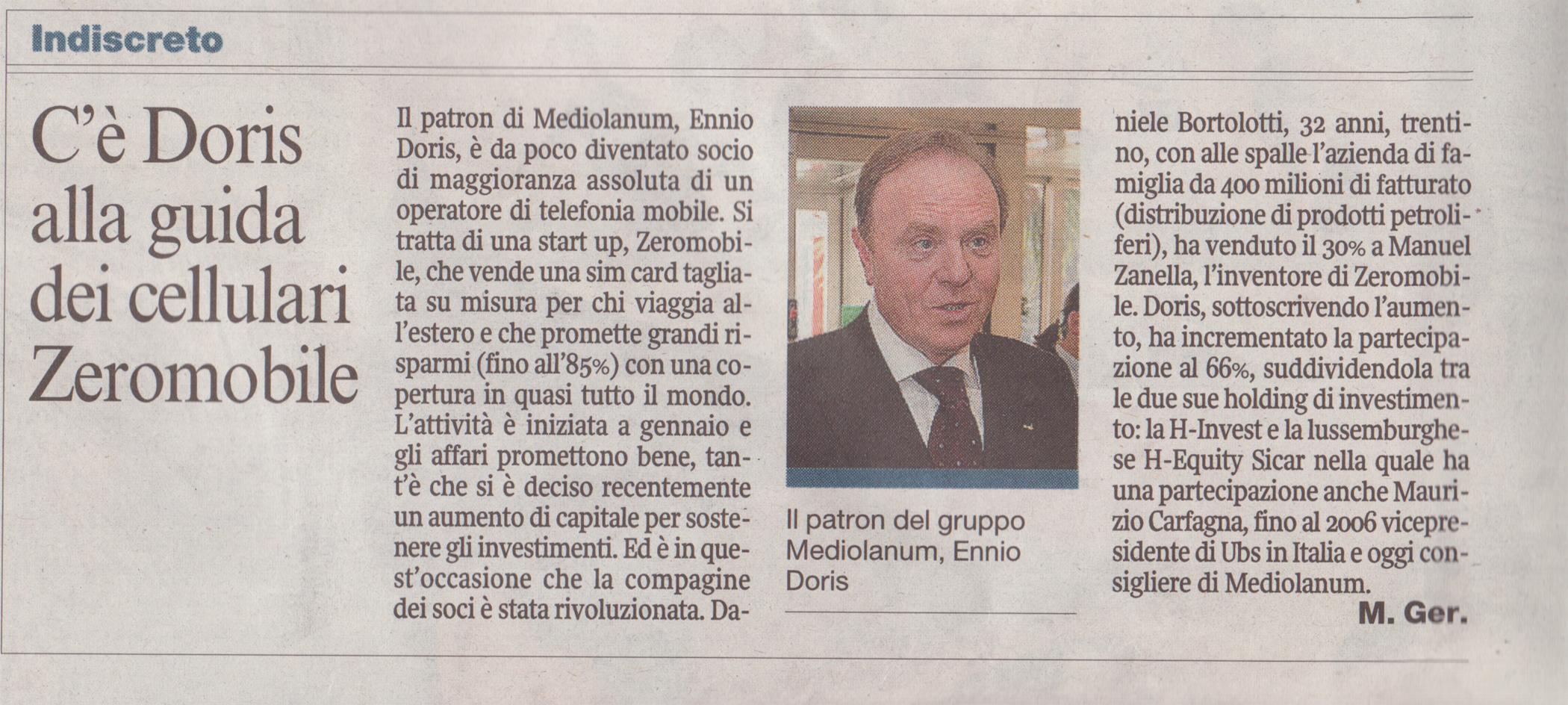 Indiscreto

C'è Doris alla guida dei cellulari Zeromobile

Il patron di Mediolanum, Ennio Doris, è da poco diventato socio di maggioranza assoluta di un operatore di telefonia mobile. Si tratta di una start up, Zeromobile, che vende una sim card tagliata su misura per chi viaggia all'estero e che promette grandi risparmi (fino all'85%) con una copertura in quasi tutto il mondo. L'attività è iniziata a gennaio e gli affari promettono bene, tant'è che si è deciso recentemente un aumento di capitale per sostenere gli investimenti. Ed è in quest'occasione che la compagine dei soci è stata rivoluzionata. Daniele Bortolotti, 32 anni, trentino, con alle spalle l'azienda di famiglia da 400 milioni di fatturato (distribuzione di prodotti petroliferi), ha venduto il 30% a Manuel Zanella, l'inventore di Zeromobile. Doris, sottoscrivendo l'aumento, ha incrementato la partecipazione al 66%, suddividendola tra le due sue holding di investimento: la H-Invest e la lussemburghese H-Equity Sicar nella quale ha una partecipazione anche Maurizio Carfagna, fino al 2006 vicepresidente di Ubs in Italia e oggi consigliere di Mediolanum.

M. Ger.

Il patron del gruppo Mediolanum, Ennio Doris